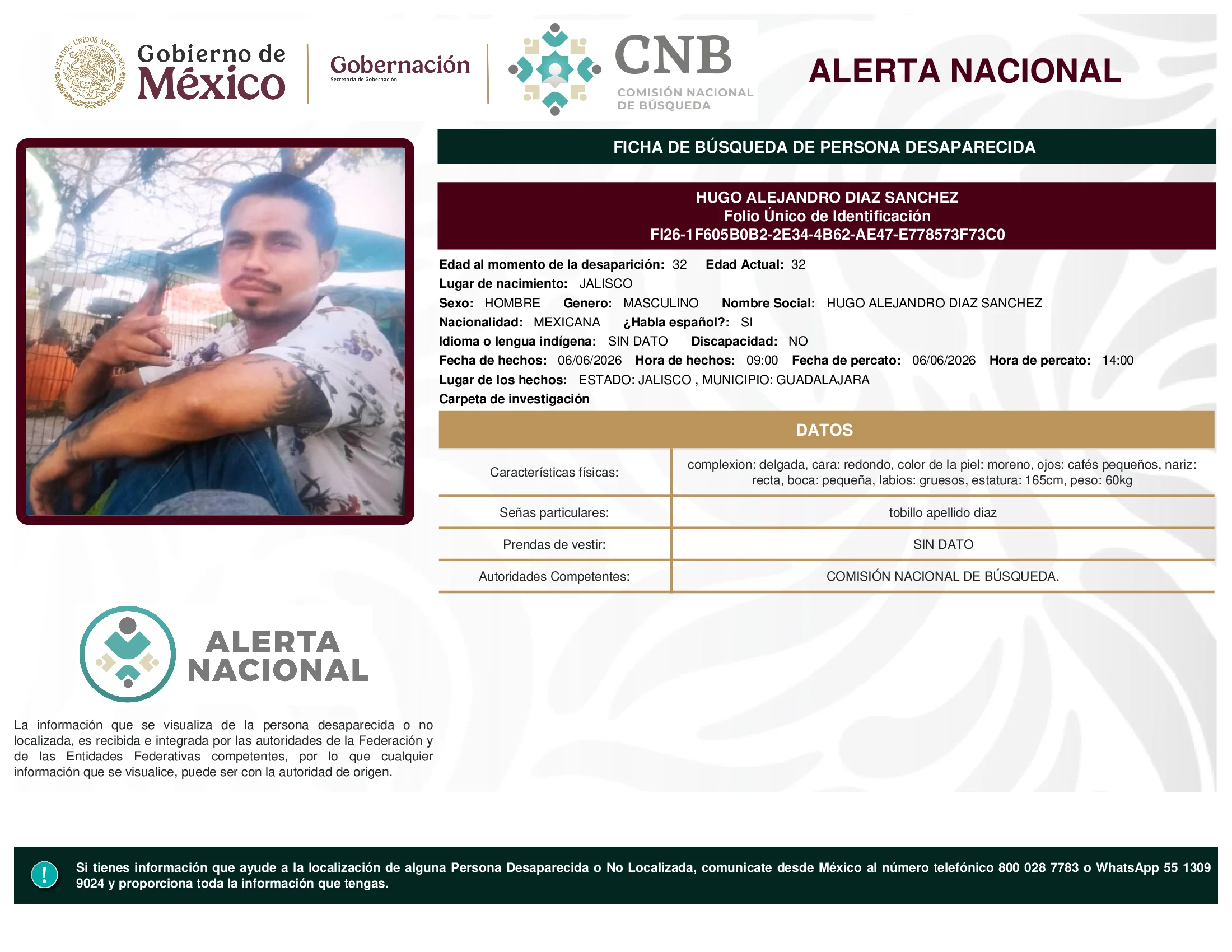 ESTADOS UNIDOS MEXICANOS

Gobierno de México

Gobernación
Secretaría de Gobernación

CNB
COMISIÓN NACIONAL DE BÚSQUEDA

ALERTA NACIONAL

FICHA DE BÚSQUEDA DE PERSONA DESAPARECIDA

HUGO ALEJANDRO DIAZ SANCHEZ
Folio Único de Identificación
FI26-1F605B0B2-2E34-4B62-AE47-E778573F73C0

Edad al momento de la desaparición: 32 Edad Actual: 32
Lugar de nacimiento: JALISCO
Sexo: HOMBRE Genero: MASCULINO Nombre Social: HUGO ALEJANDRO DIAZ SANCHEZ
Nacionalidad: MEXICANA ¿Habla español?: SI
Idioma o lengua indígena: SIN DATO Discapacidad: NO
Fecha de hechos: 06/06/2026 Hora de hechos: 09:00 Fecha de percato: 06/06/2026 Hora de percato: 14:00
Lugar de los hechos: ESTADO: JALISCO , MUNICIPIO: GUADALAJARA
Carpeta de investigación

DATOS

| Características físicas: | complexion: delgada, cara: redondo, color de la piel: moreno, ojos: cafés pequeños, nariz: recta, boca: pequeña, labios: gruesos, estatura: 165cm, peso: 60kg |
|---|---|
| Señas particulares: | tobillo apellido diaz |
| Prendas de vestir: | SIN DATO |
| Autoridades Competentes: | COMISIÓN NACIONAL DE BÚSQUEDA. |

ALERTA NACIONAL

La información que se visualiza de la persona desaparecida o no localizada, es recibida e integrada por las autoridades de la Federación y de las Entidades Federativas competentes, por lo que cualquier información que se visualice, puede ser con la autoridad de origen.

!

Si tienes información que ayude a la localización de alguna Persona Desaparecida o No Localizada, comunicate desde México al número telefónico 800 028 7783 o WhatsApp 55 1309 9024 y proporciona toda la información que tengas.